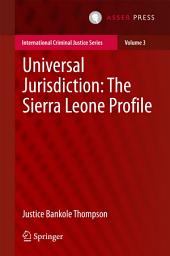 ASSER PRESS

International Criminal Justice Series

Volume 3

Universal Jurisdiction: The Sierra Leone Profile

Justice Bankole Thompson

Springer